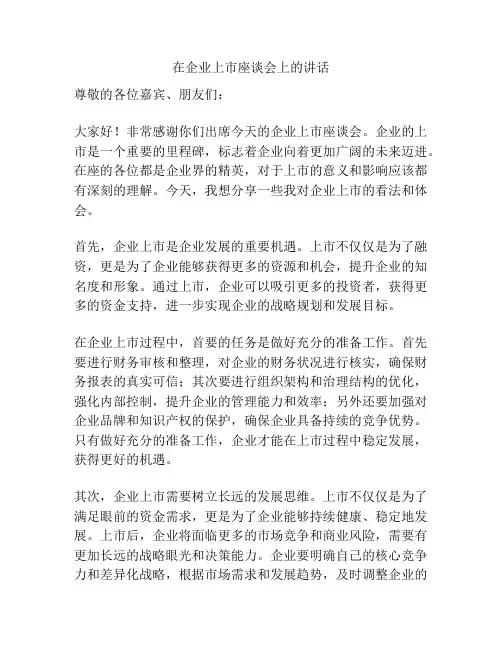 在企业上市座谈会上的讲话

尊敬的各位嘉宾、朋友们：

大家好！非常感谢你们出席今天的企业上市座谈会。企业的上市是一个重要的里程碑，标志着企业向着更加广阔的未来迈进。在座的各位都是企业界的精英，对于上市的意义和影响应该都有深刻的理解。今天，我想分享一些我对企业上市的看法和体会。

首先，企业上市是企业发展的重要机遇。上市不仅仅是为了融资，更是为了企业能够获得更多的资源和机会，提升企业的知名度和形象。通过上市，企业可以吸引更多的投资者，获得更多的资金支持，进一步实现企业的战略规划和发展目标。

在企业上市过程中，首要的任务是做好充分的准备工作。首先要进行财务审核和整理，对企业的财务状况进行核实，确保财务报表的真实可信；其次要进行组织架构和治理结构的优化，强化内部控制，提升企业的管理能力和效率；另外还要加强对企业品牌和知识产权的保护，确保企业具备持续的竞争优势。只有做好充分的准备工作，企业才能在上市过程中稳定发展，获得更好的机遇。

其次，企业上市需要树立长远的发展思维。上市不仅仅是为了满足眼前的资金需求，更是为了企业能够持续健康、稳定地发展。上市后，企业将面临更多的市场竞争和商业风险，需要有更加长远的战略眼光和决策能力。企业要明确自己的核心竞争力和差异化战略，根据市场需求和发展趋势，及时调整企业的